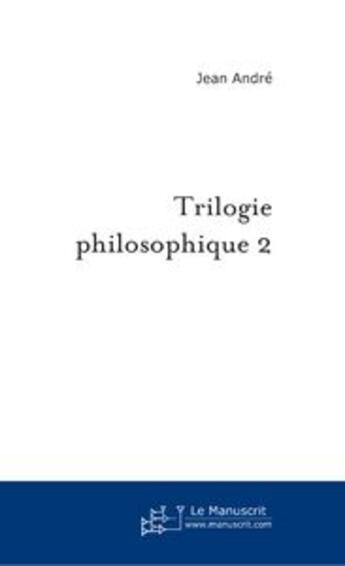 Jean André

Trilogie philosophique 2

Le Manuscrit
www.manuscrit.com